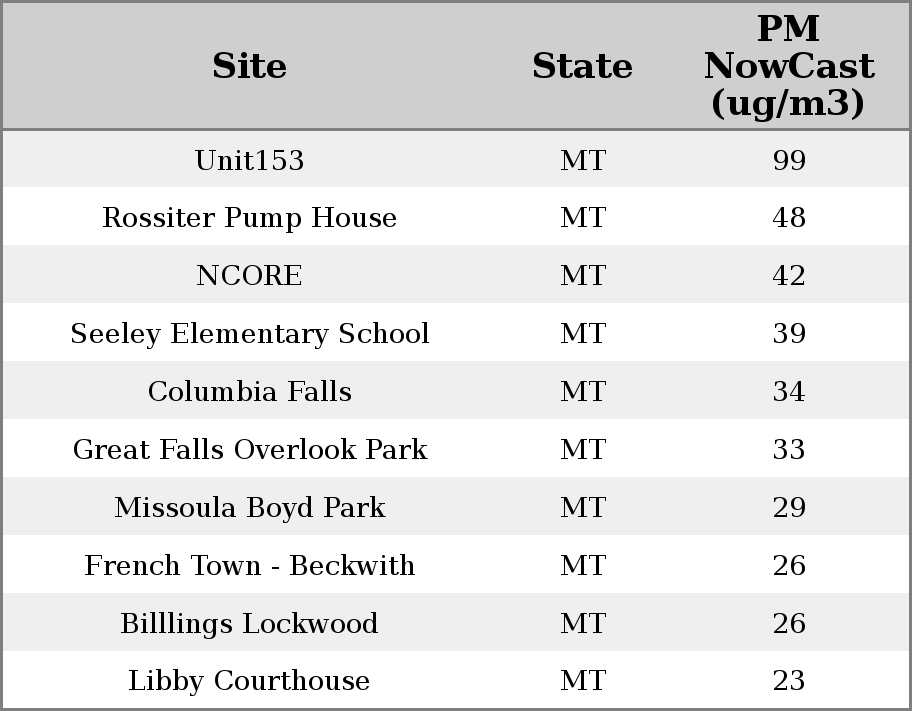 | Site | State | PM NowCast (ug/m3) |
|---|---|---|
| Unit153 | MT | 99 |
| Rossiter Pump House | MT | 48 |
| NCORE | MT | 42 |
| Seeley Elementary School | MT | 39 |
| Columbia Falls | MT | 34 |
| Great Falls Overlook Park | MT | 33 |
| Missoula Boyd Park | MT | 29 |
| French Town - Beckwith | MT | 26 |
| Billlings Lockwood | MT | 26 |
| Libby Courthouse | MT | 23 |